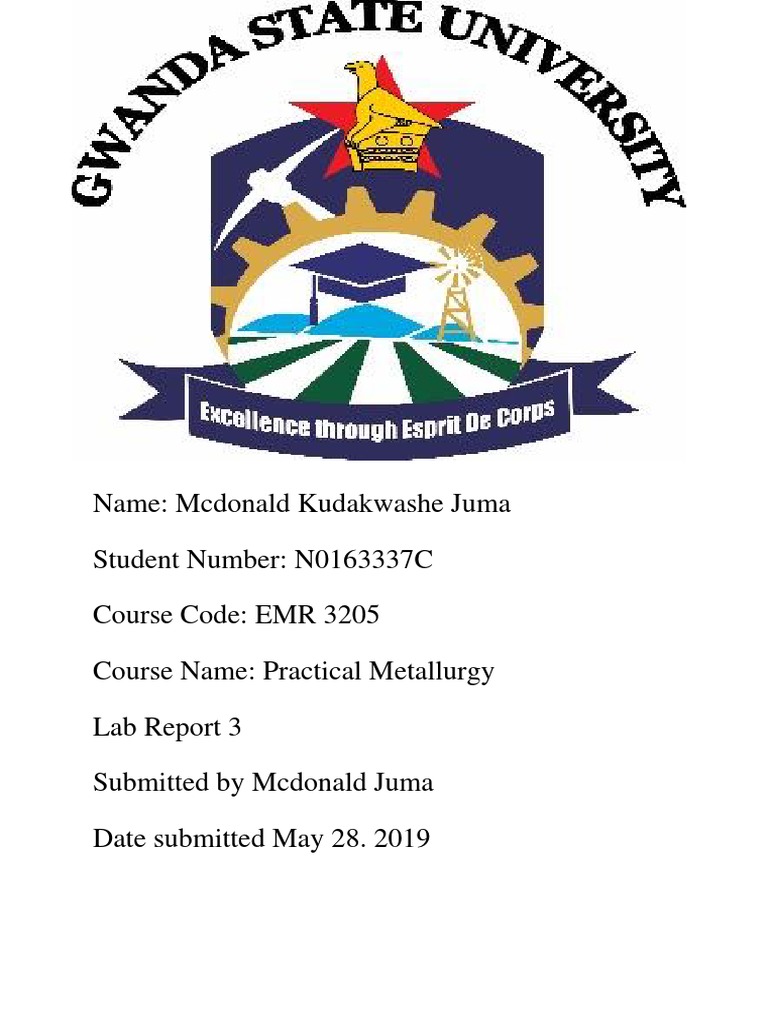 GWANDA STATE UNIVERSITY

Excellence through Esprit De Corps

Name: Mcdonald Kudakwashe Juma

Student Number: N0163337C

Course Code: EMR 3205

Course Name: Practical Metallurgy

Lab Report 3

Submitted by Mcdonald Juma

Date submitted May 28. 2019